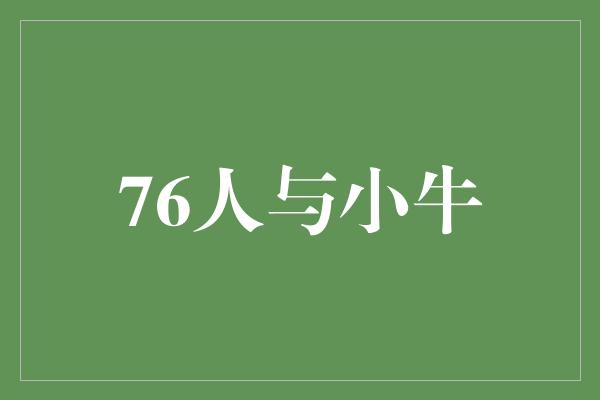 76人与小牛